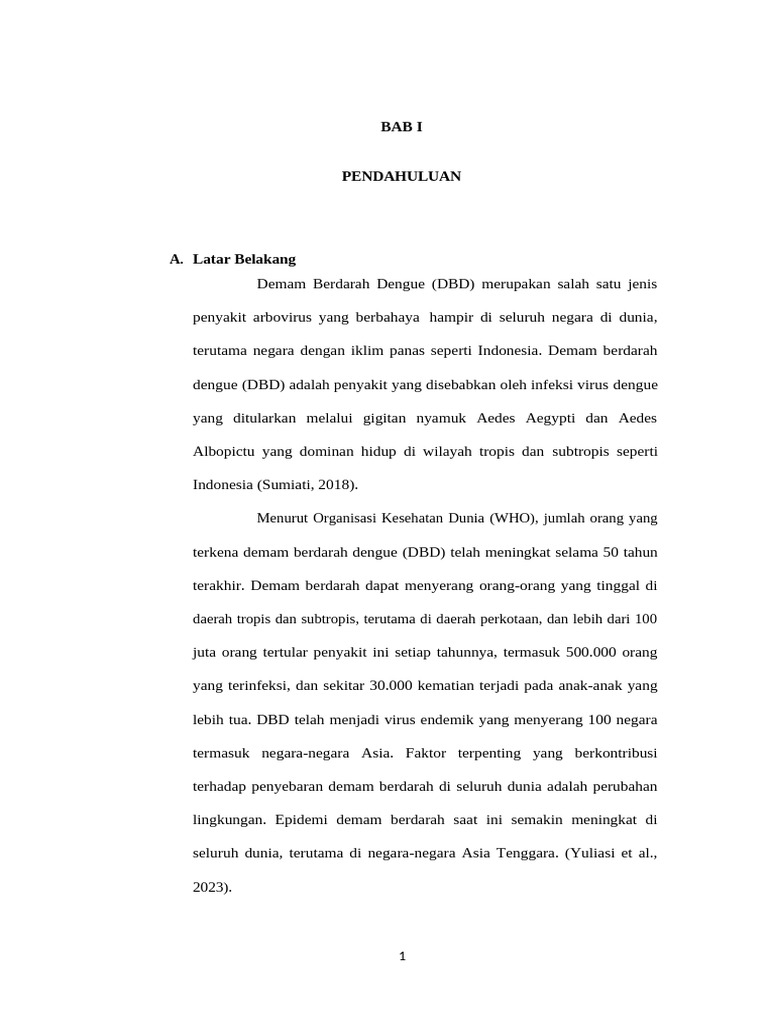 BAB I

PENDAHULUAN

A. Latar Belakang

Demam Berdarah Dengue (DBD) merupakan salah satu jenis penyakit arbovirus yang berbahaya hampir di seluruh negara di dunia, terutama negara dengan iklim panas seperti Indonesia. Demam berdarah dengue (DBD) adalah penyakit yang disebabkan oleh infeksi virus dengue yang ditularkan melalui gigitan nyamuk Aedes Aegypti dan Aedes Albopictu yang dominan hidup di wilayah tropis dan subtropis seperti Indonesia (Sumiati, 2018).

Menurut Organisasi Kesehatan Dunia (WHO), jumlah orang yang terkena demam berdarah dengue (DBD) telah meningkat selama 50 tahun terakhir. Demam berdarah dapat menyerang orang-orang yang tinggal di daerah tropis dan subtropis, terutama di daerah perkotaan, dan lebih dari 100 juta orang tertular penyakit ini setiap tahunnya, termasuk 500.000 orang yang terinfeksi, dan sekitar 30.000 kematian terjadi pada anak-anak yang lebih tua. DBD telah menjadi virus endemik yang menyerang 100 negara termasuk negara-negara Asia. Faktor terpenting yang berkontribusi terhadap penyebaran demam berdarah di seluruh dunia adalah perubahan lingkungan. Epidemi demam berdarah saat ini semakin meningkat di seluruh dunia, terutama di negara-negara Asia Tenggara. (Yuliasi et al., 2023).

1